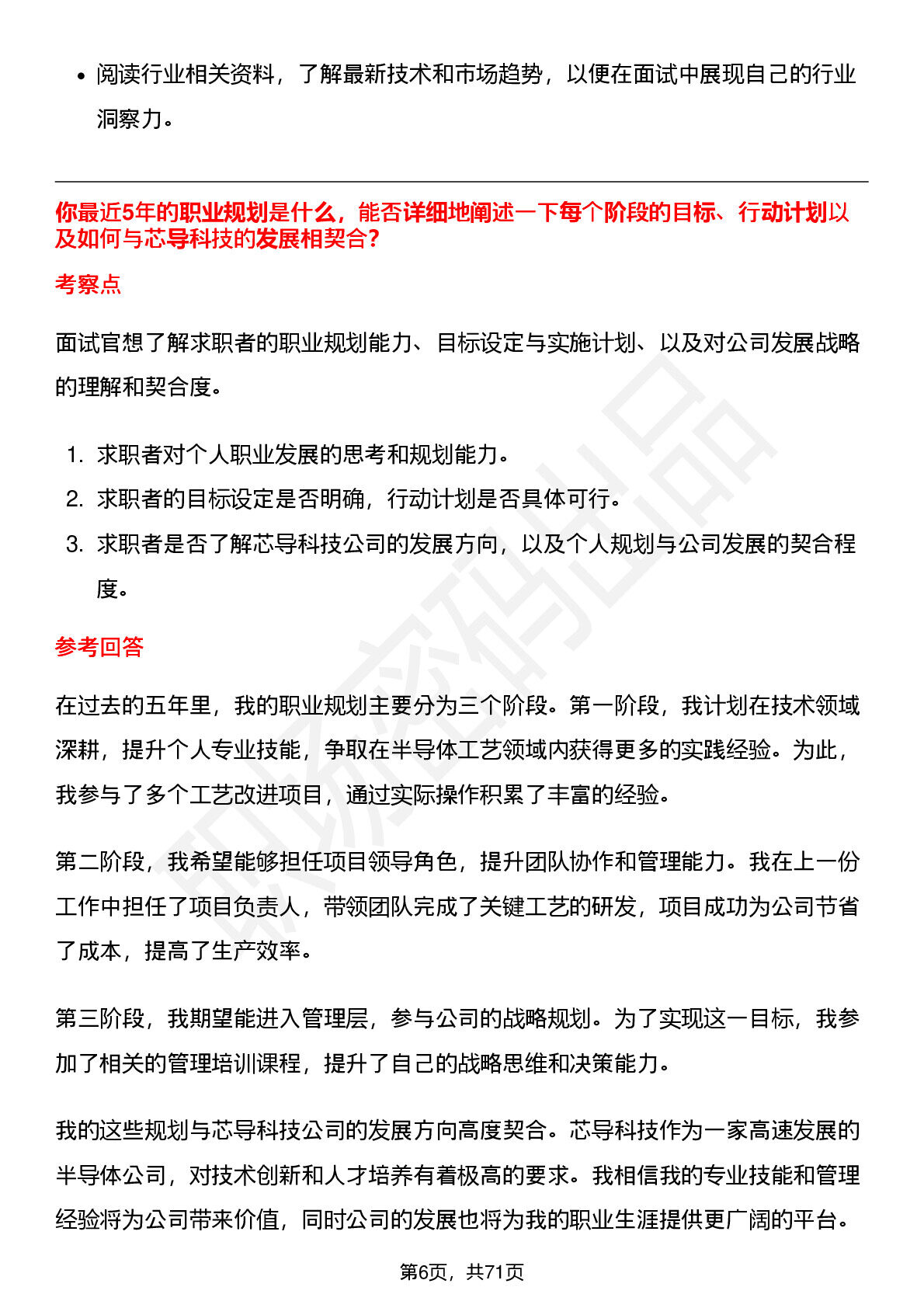 • 阅读行业相关资料，了解最新技术和市场趋势，以便在面试中展现自己的行业洞察力。

你最近5年的职业规划是什么，能否详细地阐述一下每个阶段的目标、行动计划以及如何与芯导科技的发展相契合？

考察点

面试官想了解求职者的职业规划能力、目标设定与实施计划、以及对公司发展战略的理解和契合度。

1. 求职者对个人职业发展的思考和规划能力。
2. 求职者的目标设定是否明确，行动计划是否具体可行。
3. 求职者是否了解芯导科技公司的发展方向，以及个人规划与公司发展的契合程度。

参考回答

在过去的五年里，我的职业规划主要分为三个阶段。第一阶段，我计划在技术领域深耕，提升个人专业技能，争取在半导体工艺领域内获得更多的实践经验。为此，我参与了多个工艺改进项目，通过实际操作积累了丰富的经验。

第二阶段，我希望能够担任项目领导角色，提升团队协作和管理能力。我在上一份工作中担任了项目负责人，带领团队完成了关键工艺的研发，项目成功为公司节省了成本，提高了生产效率。

第三阶段，我期望能进入管理层，参与公司的战略规划。为了实现这一目标，我参加了相关的管理培训课程，提升了自己的战略思维和决策能力。

我的这些规划与芯导科技公司的发展方向高度契合。芯导科技作为一家高速发展的半导体公司，对技术创新和人才培养有着极高的要求。我相信我的专业技能和管理经验将为公司带来价值，同时公司的发展也将为我的职业生涯提供更广阔的平台。

第6页，共71页

职场密码出品